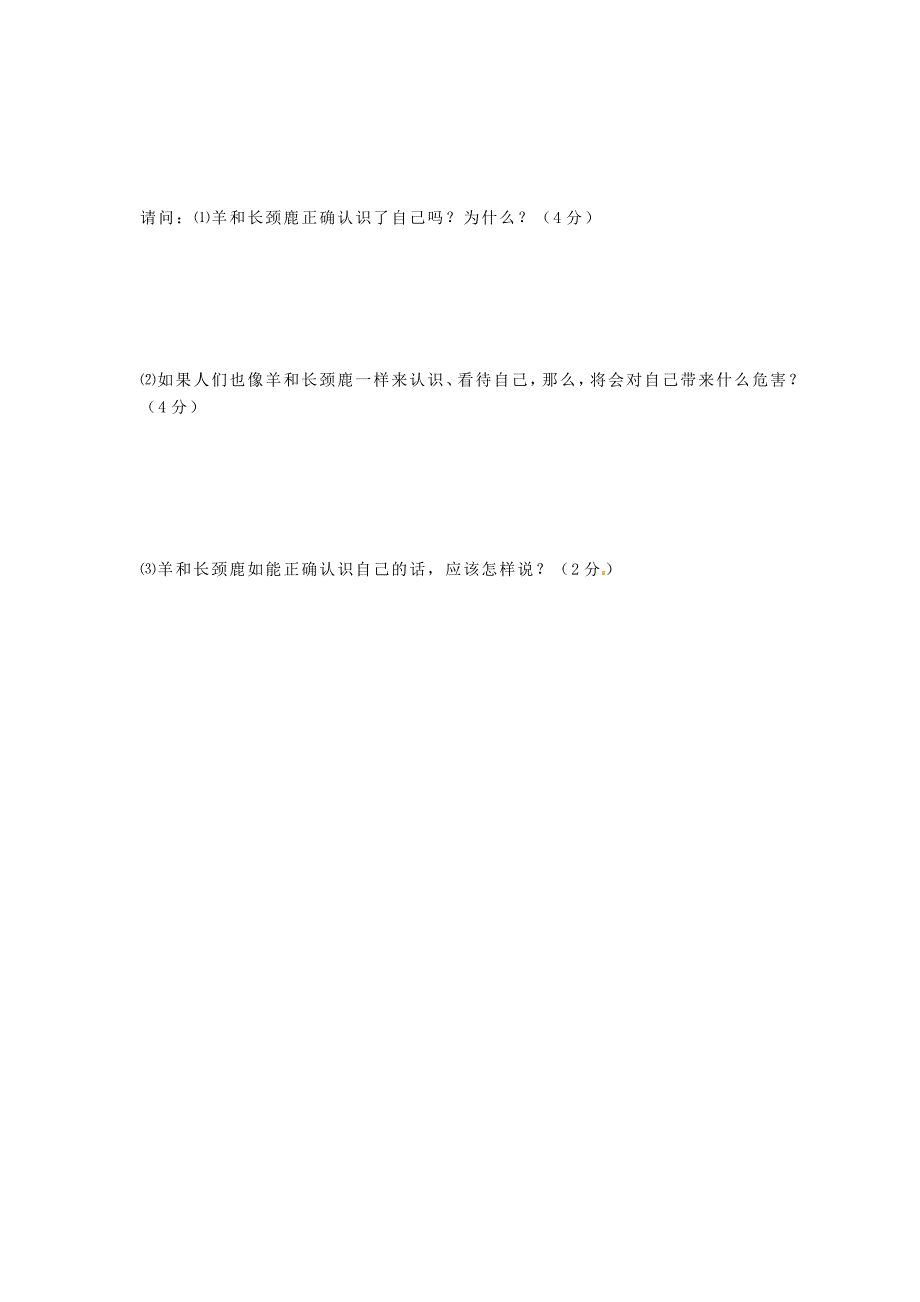 请问：⑴羊和长颈鹿正确认识了自己吗？为什么？（4分）

⑵如果人们也像羊和长颈鹿一样来认识、看待自己，那么，将会对自己带来什么危害？（4分）

⑶羊和长颈鹿如能正确认识自己的话，应该怎样说？（2分。）